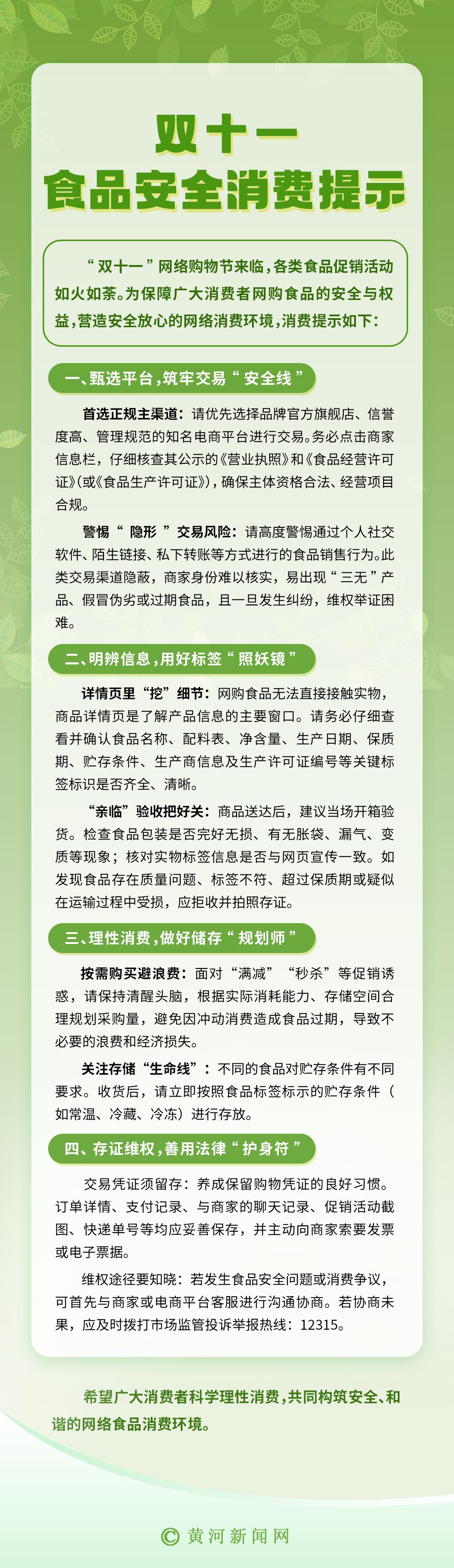 双十一
食品安全消费提示

“双十一”网络购物节来临，各类食品促销活动如火如荼。为保障广大消费者网购食品的安全与权益，营造安全放心的网络消费环境，消费提示如下：

一、甄选平台，筑牢交易“安全线”

首选正规主渠道：请优先选择品牌官方旗舰店、信誉度高、管理规范的知名电商平台进行交易。务必点击商家信息栏，仔细核查其公示的《营业执照》和《食品经营许可证》(或《食品生产许可证》)，确保主体资格合法、经营项目合规。

警惕“隐形”交易风险：请高度警惕通过个人社交软件、陌生链接、私下转账等方式进行的食品销售行为。此类交易渠道隐蔽，商家身份难以核实，易出现“三无”产品、假冒伪劣或过期食品，且一旦发生纠纷，维权举证困难。

二、明辨信息，用好标签“照妖镜”

详情页里“挖”细节：网购食品无法直接接触实物，商品详情页是了解产品信息的主要窗口。请务必仔细查看并确认食品名称、配料表、净含量、生产日期、保质期、贮存条件、生产商信息及生产许可证编号等关键标签标识是否齐全、清晰。

“亲临”验收把好关：商品送达后，建议当场开箱验货。检查食品包装是否完好无损、有无胀袋、漏气、变质等现象；核对实物标签信息是否与网页宣传一致。如发现食品存在质量问题、标签不符、超过保质期或疑似在运输过程中受损，应拒收并拍照存证。

三、理性消费，做好储存“规划师”

按需购买避浪费：面对“满减”“秒杀”等促销诱惑，请保持清醒头脑，根据实际消耗能力、存储空间合理规划采购量，避免因冲动消费造成食品过期，导致不必要的浪费和经济损失。

关注存储“生命线”：不同的食品对贮存条件有不同要求。收货后，请立即按照食品标签标示的贮存条件（如常温、冷藏、冷冻）进行存放。

四、存证维权，善用法律“护身符”

交易凭证须留存：养成保留购物凭证的良好习惯。订单详情、支付记录、与商家的聊天记录、促销活动截图、快递单号等均应妥善保存，并主动向商家索要发票或电子票据。

维权途径要知晓：若发生食品安全问题或消费争议，可首先与商家或电商平台客服进行沟通协商。若协商未果，应及时拨打市场监管投诉举报热线：12315。

希望广大消费者科学理性消费，共同构筑安全、和谐的网络食品消费环境。

© 黄河新闻网